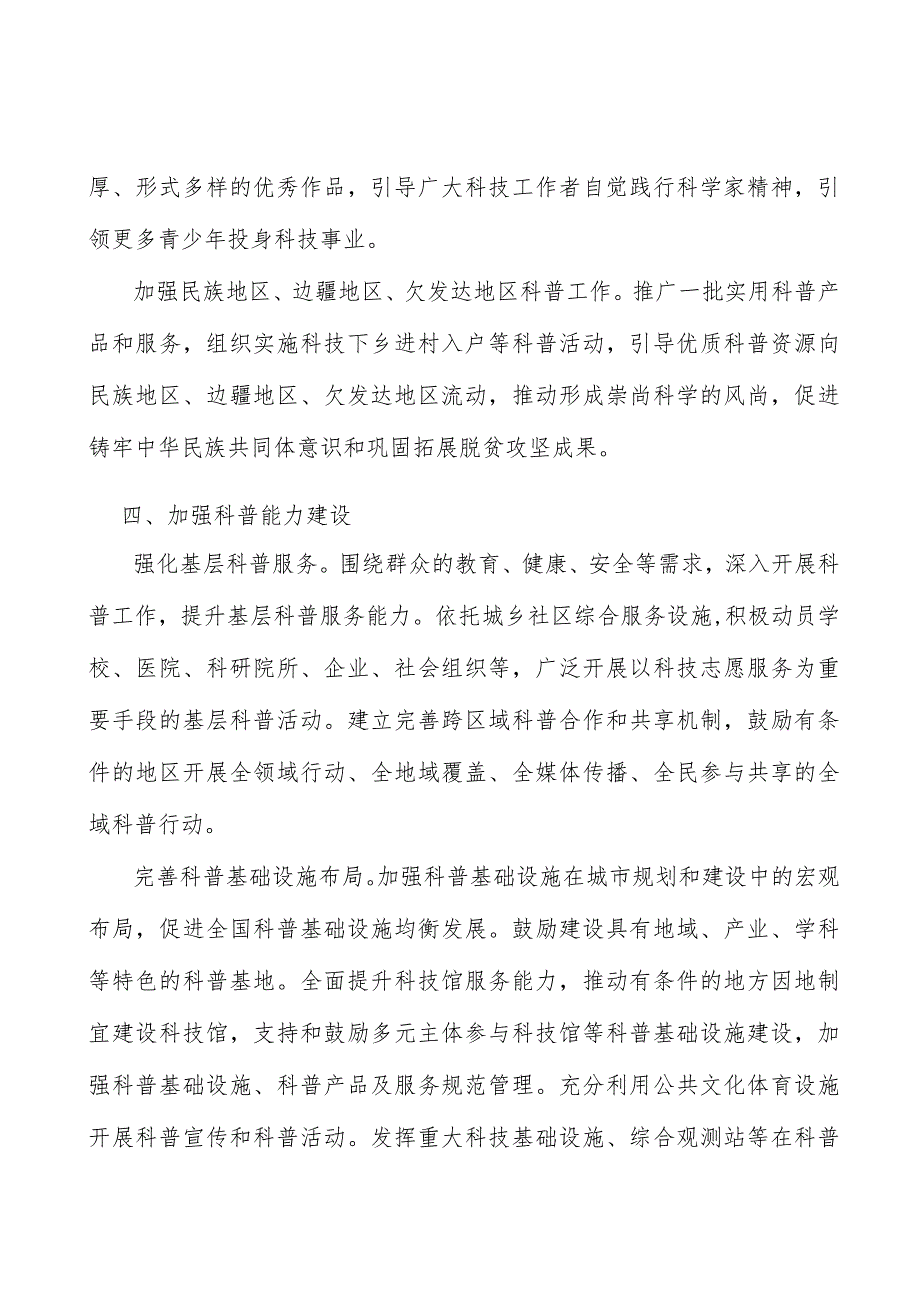 厚、形式多样的优秀作品，引导广大科技工作者自觉践行科学家精神，引领更多青少年投身科技事业。

加强民族地区、边疆地区、欠发达地区科普工作。推广一批实用科普产品和服务，组织实施科技下乡进村入户等科普活动，引导优质科普资源向民族地区、边疆地区、欠发达地区流动，推动形成崇尚科学的风尚，促进铸牢中华民族共同体意识和巩固拓展脱贫攻坚成果。

四、加强科普能力建设

强化基层科普服务。围绕群众的教育、健康、安全等需求，深入开展科普工作，提升基层科普服务能力。依托城乡社区综合服务设施,积极动员学校、医院、科研院所、企业、社会组织等，广泛开展以科技志愿服务为重要手段的基层科普活动。建立完善跨区域科普合作和共享机制，鼓励有条件的地区开展全领域行动、全地域覆盖、全媒体传播、全民参与共享的全域科普行动。

完善科普基础设施布局。加强科普基础设施在城市规划和建设中的宏观布局，促进全国科普基础设施均衡发展。鼓励建设具有地域、产业、学科等特色的科普基地。全面提升科技馆服务能力，推动有条件的地方因地制宜建设科技馆，支持和鼓励多元主体参与科技馆等科普基础设施建设，加强科普基础设施、科普产品及服务规范管理。充分利用公共文化体育设施开展科普宣传和科普活动。发挥重大科技基础设施、综合观测站等在科普